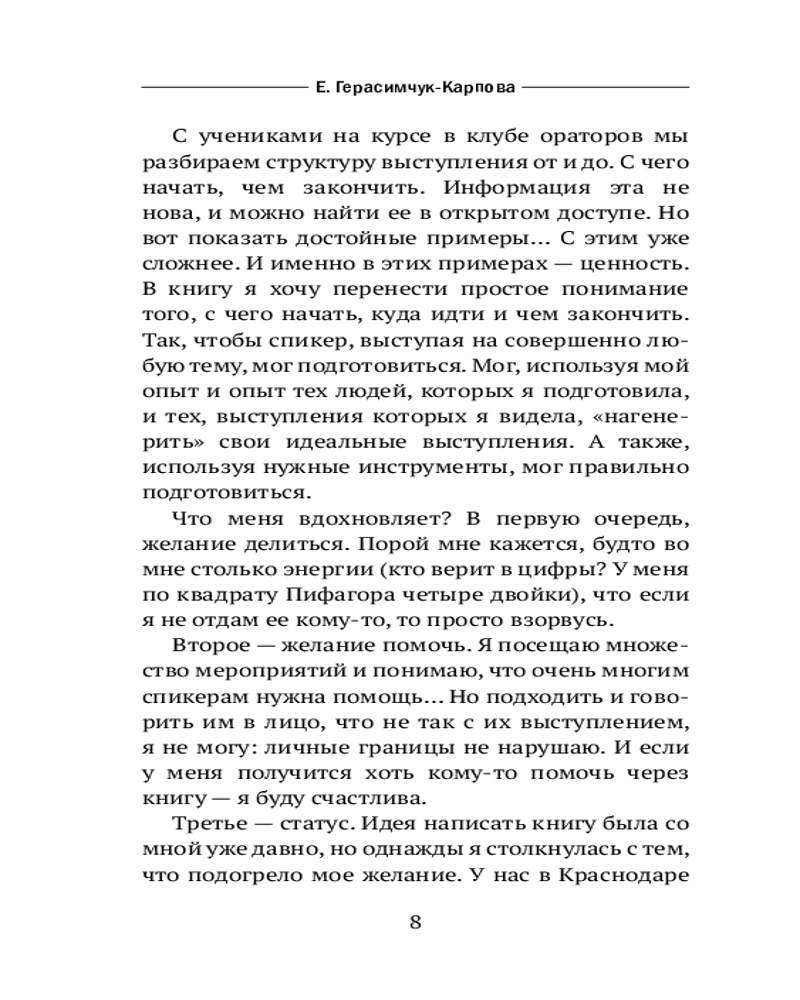 Е. Герасимчук-Карпова

С учениками на курсе в клубе ораторов мы разбираем структуру выступления от и до. С чего начать, чем закончить. Информация эта не нова, и можно найти ее в открытом доступе. Но вот показать достойные примеры... С этим уже сложнее. И именно в этих примерах — ценность. В книгу я хочу перенести простое понимание того, с чего начать, куда идти и чем закончить. Так, чтобы спикер, выступая на совершенно любую тему, мог подготовиться. Мог, используя мой опыт и опыт тех людей, которых я подготовила, и тех, выступления которых я видела, «нагенерить» свои идеальные выступления. А также, используя нужные инструменты, мог правильно подготовиться.

Что меня вдохновляет? В первую очередь, желание делиться. Порой мне кажется, будто во мне столько энергии (кто верит в цифры? У меня по квадрату Пифагора четыре двойки), что если я не отдам ее кому-то, то просто взорвусь.

Второе — желание помочь. Я посещаю множество мероприятий и понимаю, что очень многим спикерам нужна помощь... Но подходить и говорить им в лицо, что не так с их выступлением, я не могу: личные границы не нарушаю. И если у меня получится хоть кому-то помочь через книгу — я буду счастлива.

Третье — статус. Идея написать книгу была со мной уже давно, но однажды я столкнулась с тем, что подогрело мое желание. У нас в Краснодаре

8